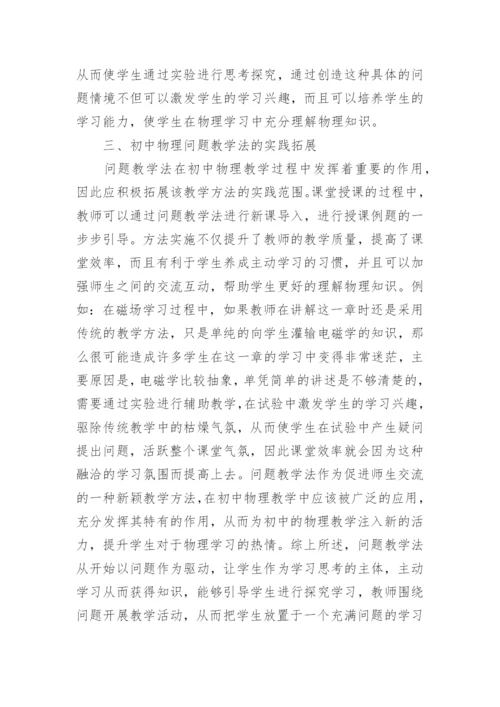 从而使学生通过实验进行思考探究，通过创造这种具体的问题情境不但可以激发学生的学习兴趣，而且可以培养学生的学习能力，使学生在物理学习中充分理解物理知识。

三、初中物理问题教学法的实践拓展

问题教学法在初中物理教学过程中发挥着重要的作用，因此应积极拓展该教学方法的实践范围。课堂授课的过程中，教师可以通过问题教学法进行新课导入，进行授课例题的一步步引导。方法实施不仅提升了教师的教学质量，提高了课堂效率，而且有利于学生养成主动学习的习惯，并且可以加强师生之间的交流互动，帮助学生更好的理解物理知识。例如：在磁场学习过程中，如果教师在讲解这一章时还是采用传统的教学方法，只是单纯的向学生灌输电磁学的知识，那么很可能造成许多学生在这一章的学习中变得非常迷茫，主要原因是，电磁学比较抽象，单凭简单的讲述是不够清楚的，需要通过实验进行辅助教学，在试验中激发学生的学习兴趣，驱除传统教学中的枯燥气氛，从而使学生在试验中产生疑问提出问题，活跃整个课堂气氛，因此课堂效率就会因为这种融洽的学习氛围而提高上去。问题教学法作为促进师生交流的一种新颖教学方法，在初中物理教学中应该被广泛的应用，充分发挥其特有的作用，从而为初中的物理教学注入新的活力，提升学生对于物理学习的热情。综上所述，问题教学法从开始以问题作为驱动，让学生作为学习思考的主体，主动学习从而获得知识，能够引导学生进行探究学习，教师围绕问题开展教学活动，从而把学生放置于一个充满问题的学习